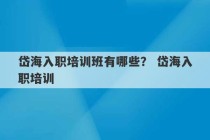 岱海入职培训班有哪些？ 岱海入职培训